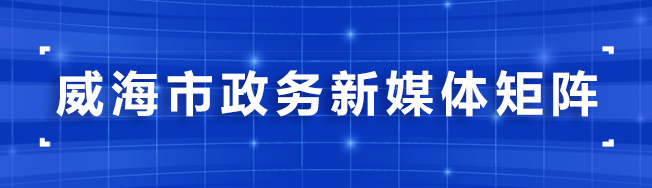 威海市政务新媒体矩阵